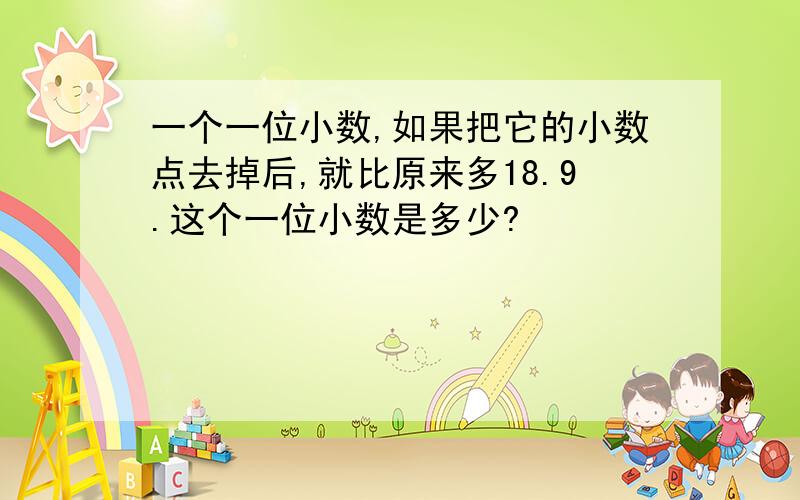 一个一位小数,如果把它的小数点去掉后,就比原来多18.9.这个一位小数是多少?

A
B C